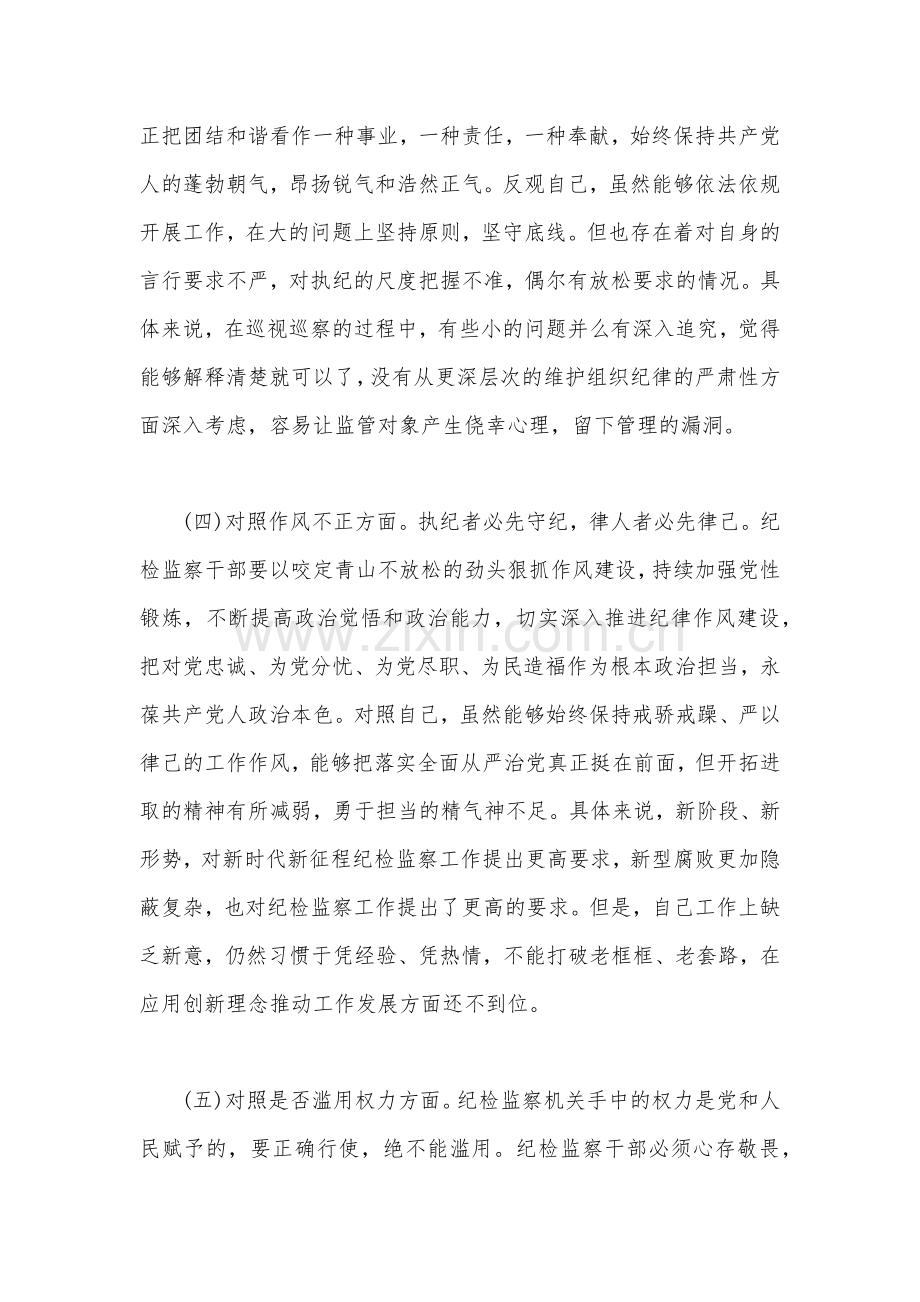 正把团结和谐看作一种事业，一种责任，一种奉献，始终保持共产党人的蓬勃朝气，昂扬锐气和浩然正气。反观自己，虽然能够依法依规开展工作，在大的问题上坚持原则，坚守底线。但也存在着对自身的言行要求不严，对执纪的尺度把握不准，偶尔有放松要求的情况。具体来说，在巡视巡察的过程中，有些小的问题并么有深入追究，觉得能够解释清楚就可以了，没有从更深层次的维护组织纪律的严肃性方面深入考虑，容易让监管对象产生侥幸心理，留下管理的漏洞。

(四)对照作风不正方面。执纪者必先守纪，律人者必先律己。纪检监察干部要以咬定青山不放松的劲头狠抓作风建设，持续加强党性锻炼，不断提高政治觉悟和政治能力，切实深入推进纪律作风建设，把对党忠诚、为党分忧、为党尽职、为民造福作为根本政治担当，永葆共产党人政治本色。对照自己，虽然能够始终保持戒骄戒躁、严以律己的工作作风，能够把落实全面从严治党真正挺在前面，但开拓进取的精神有所减弱，勇于担当的精气神不足。具体来说，新阶段、新形势，对新时代新征程纪检监察工作提出更高要求，新型腐败更加隐蔽复杂，也对纪检监察工作提出了更高的要求。但是，自己工作上缺乏新意，仍然习惯于凭经验、凭热情，不能打破老框框、老套路，在应用创新理念推动工作发展方面还不到位。

(五)对照是否滥用权力方面。纪检监察机关手中的权力是党和人民赋予的，要正确行使，绝不能滥用。纪检监察干部必须心存敬畏，

www.zixin.com.cn